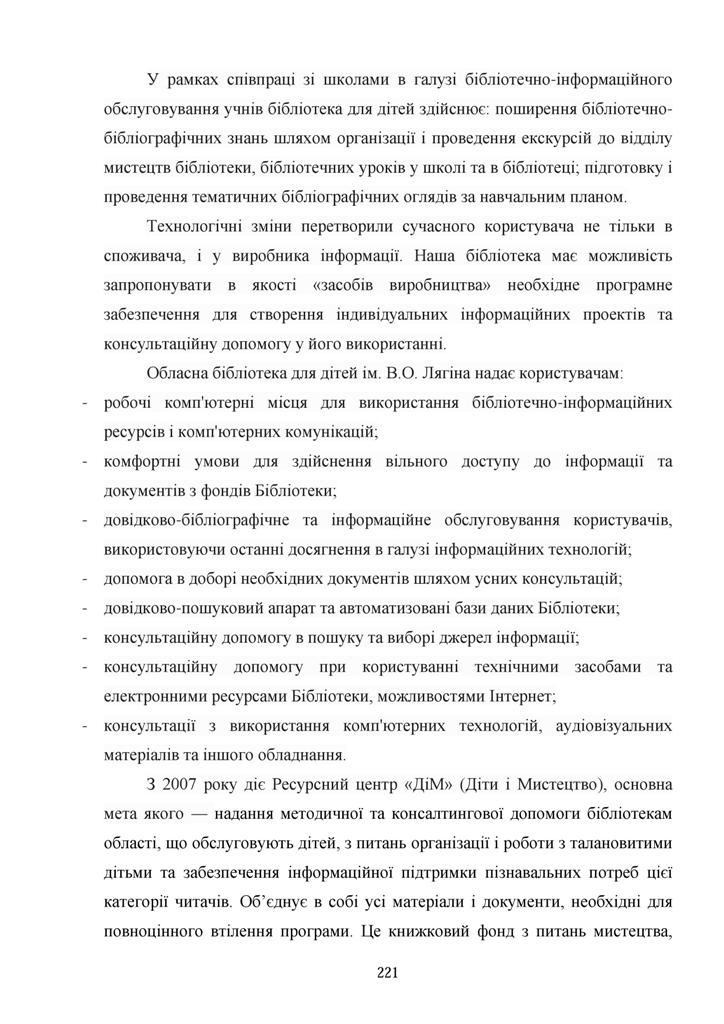 У рамках співпраці зі школами в галузі бібліотечно-інформаційного обслуговування учнів бібліотека для дітей здійснює: поширення бібліотечно-бібліографічних знань шляхом організації і проведення екскурсій до відділу мистецтв бібліотеки, бібліотечних уроків у школі та в бібліотеці; підготовку і проведення тематичних бібліографічних оглядів за навчальним планом.

Технологічні зміни перетворили сучасного користувача не тільки в споживача, і у виробника інформації. Наша бібліотека має можливість запропонувати в якості «засобів виробництва» необхідне програмне забезпечення для створення індивідуальних інформаційних проектів та консультаційну допомогу у його використанні.

Обласна бібліотека для дітей ім. В.О. Лягіна надає користувачам:

- робочі комп'ютерні місця для використання бібліотечно-інформаційних ресурсів і комп'ютерних комунікацій;
- комфортні умови для здійснення вільного доступу до інформації та документів з фондів Бібліотеки;
- довідково-бібліографічне та інформаційне обслуговування користувачів, використовуючи останні досягнення в галузі інформаційних технологій;
- допомога в доборі необхідних документів шляхом усних консультацій;
- довідково-пошуковий апарат та автоматизовані бази даних Бібліотеки;
- консультаційну допомогу в пошуку та виборі джерел інформації;
- консультаційну допомогу при користуванні технічними засобами та електронними ресурсами Бібліотеки, можливостями Інтернет;
- консультації з використання комп'ютерних технологій, аудіовізуальних матеріалів та іншого обладнання.

З 2007 року діє Ресурсний центр «ДіМ» (Діти і Мистецтво), основна мета якого — надання методичної та консалтингової допомоги бібліотекам області, що обслуговують дітей, з питань організації і роботи з талановитими дітьми та забезпечення інформаційної підтримки пізнавальних потреб цієї категорії читачів. Об'єднує в собі усі матеріали і документи, необхідні для повноцінного втілення програми. Це книжковий фонд з питань мистецтва,

221